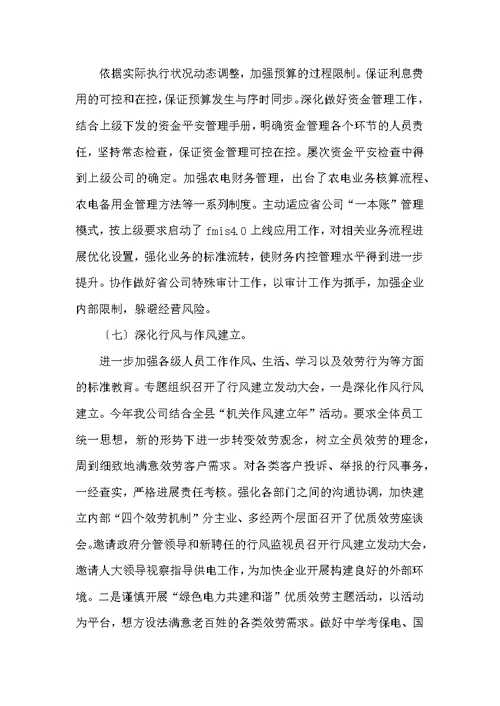 依据实际执行状况动态调整，加强预算的过程限制。保证利息费用的可控和在控，保证预算发生与序时同步。深化做好资金管理工作，结合上级下发的资金平安管理手册，明确资金管理各个环节的人员责任，坚持常态检查，保证资金管理可控在控。屡次资金平安检查中得到上级公司的确定。加强农电财务管理，出台了农电业务核算流程、农电备用金管理方法等一系列制度。主动适应省公司“一本账”管理模式，按上级要求启动了 fmis4.0 上线应用工作，对相关业务流程进展优化设置，强化业务的标准流转，使财务内控管理水平得到进一步提升。协作做好省公司特殊审计工作，以审计工作为抓手，加强企业内部限制，躲避经营风险。

〔七〕深化行风与作风建立。

进一步加强各级人员工作作风、生活、学习以及效劳行为等方面的标准教育。专题组织召开了行风建立发动大会，一是深化作风行风建立。今年我公司结合全县“机关作风建立年”活动。要求全体员工统一思想，新的形势下进一步转变效劳观念，树立全员效劳的理念，周到细致地满意效劳客户需求。对各类客户投诉、举报的行风事务，一经查实，严格进展责任考核。强化各部门之间的沟通协调，加快建立内部“四个效劳机制”分主业、多经两个层面召开了优质效劳座谈会。邀请政府分管领导和新聘任的行风监视员召开行风建立发动大会，邀请人大领导视察指导供电工作，为加快企业开展构建良好的外部环境。二是谨慎开展“绿色电力共建和谐”优质效劳主题活动，以活动为平台，想方设法满意老百姓的各类效劳需求。做好中学考保电、国